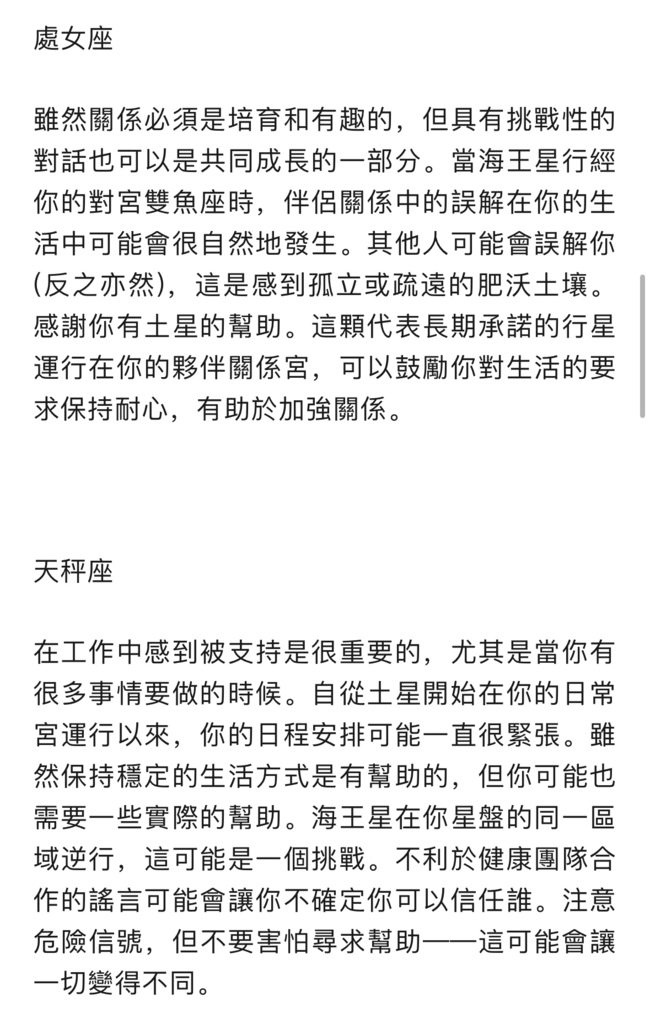 處女座

雖然關係必須是培育和有趣的，但具有挑戰性的對話也可以是共同成長的一部分。當海王星行經你的對宮雙魚座時，伴侶關係中的誤解在你的生活中可能會很自然地發生。其他人可能會誤解你(反之亦然)，這是感到孤立或疏遠的肥沃土壤。感謝你有土星的幫助。這顆代表長期承諾的行星運行在你的夥伴關係宮，可以鼓勵你對生活的要求保持耐心，有助於加強關係。

天秤座

在工作中感到被支持是很重要的，尤其是當你有很多事情要做的時候。自從土星開始在你的日常宮運行以來，你的日程安排可能一直很緊張。雖然保持穩定的生活方式是有幫助的，但你可能也需要一些實際的幫助。海王星在你星盤的同一區域逆行，這可能是一個挑戰。不利於健康團隊合作的謠言可能會讓你不確定你可以信任誰。注意危險信號，但不要害怕尋求幫助——這可能會讓一切變得不同。